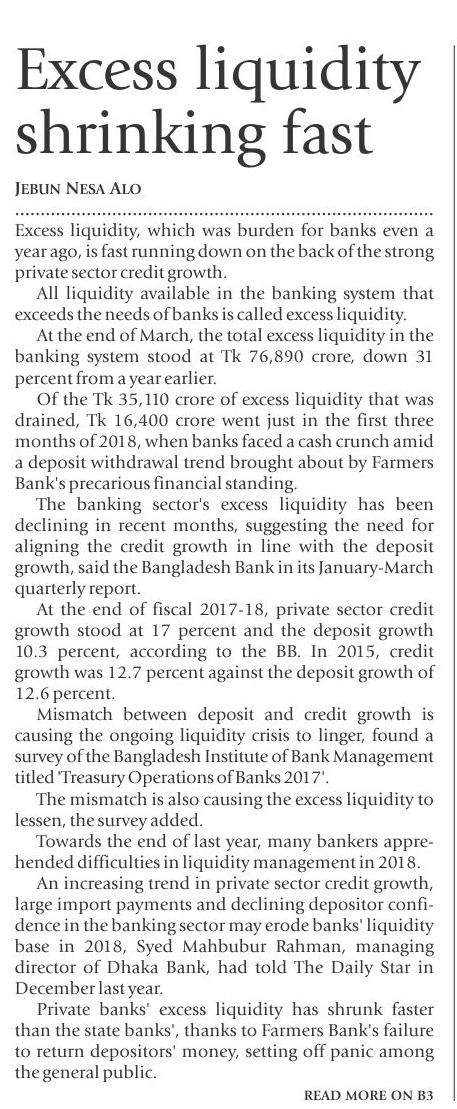 Excess liquidity shrinking fast

JEBUN NESA ALO

Excess liquidity, which was burden for banks even a year ago, is fast running down on the back of the strong private sector credit growth.

All liquidity available in the banking system that exceeds the needs of banks is called excess liquidity.

At the end of March, the total excess liquidity in the banking system stood at Tk 76,890 crore, down 31 percent from a year earlier.

Of the Tk 35,110 crore of excess liquidity that was drained, Tk 16,400 crore went just in the first three months of 2018, when banks faced a cash crunch amid a deposit withdrawal trend brought about by Farmers Bank's precarious financial standing.

The banking sector's excess liquidity has been declining in recent months, suggesting the need for aligning the credit growth in line with the deposit growth, said the Bangladesh Bank in its January-March quarterly report.

At the end of fiscal 2017-18, private sector credit growth stood at 17 percent and the deposit growth 10.3 percent, according to the BB. In 2015, credit growth was 12.7 percent against the deposit growth of 12.6 percent.

Mismatch between deposit and credit growth is causing the ongoing liquidity crisis to linger, found a survey of the Bangladesh Institute of Bank Management titled 'Treasury Operations of Banks 2017'.

The mismatch is also causing the excess liquidity to lessen, the survey added.

Towards the end of last year, many bankers apprehended difficulties in liquidity management in 2018.

An increasing trend in private sector credit growth, large import payments and declining depositor confidence in the banking sector may erode banks' liquidity base in 2018, Syed Mahbubur Rahman, managing director of Dhaka Bank, had told The Daily Star in December last year.

Private banks' excess liquidity has shrunk faster than the state banks', thanks to Farmers Bank's failure to return depositors' money, setting off panic among the general public.

READ MORE ON B3